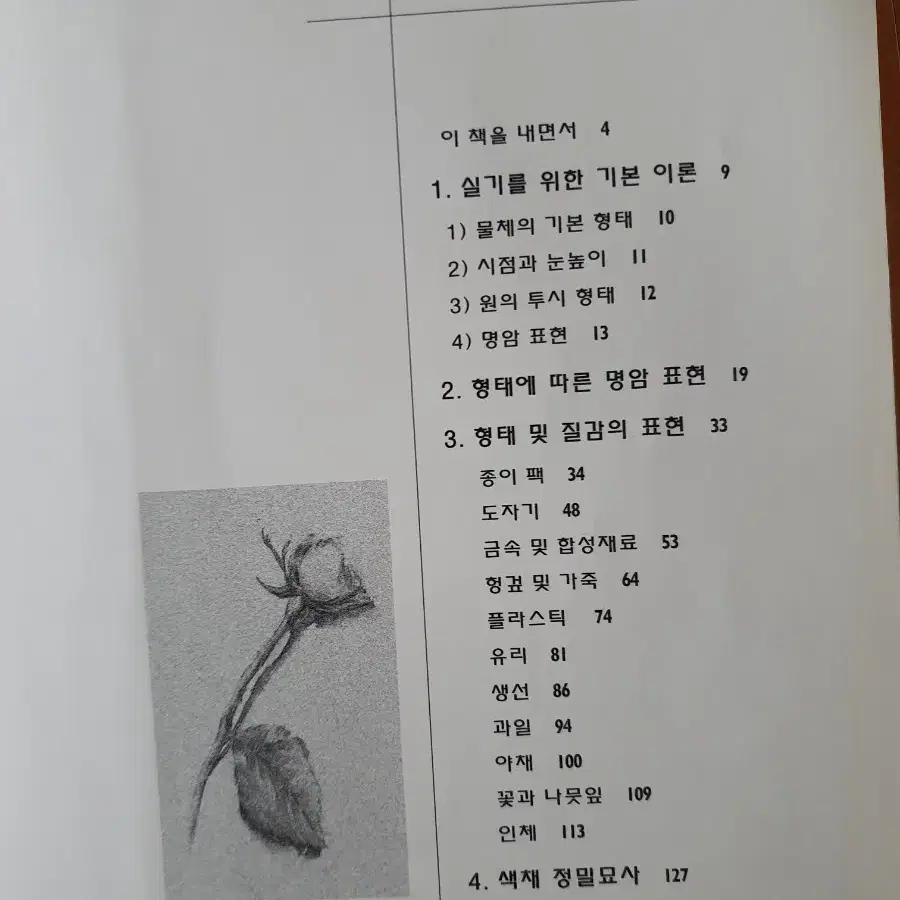 이 책을 내면서 4

1. 실기를 위한 기본 이론 9

1) 물체의 기본 형태 10

2) 시점과 눈높이 11

3) 원의 투시 형태 12

4) 명암 표현 13

2. 형태에 따른 명암 표현 19

3. 형태 및 질감의 표현 33

종이 팩 34

도자기 48

금속 및 합성재료 53

헝겊 및 가죽 64

플라스틱 74

유리 81

생선 86

과일 94

야채 100

꽃과 나뭇잎 109

인체 113

4. 색채 정밀묘사 127